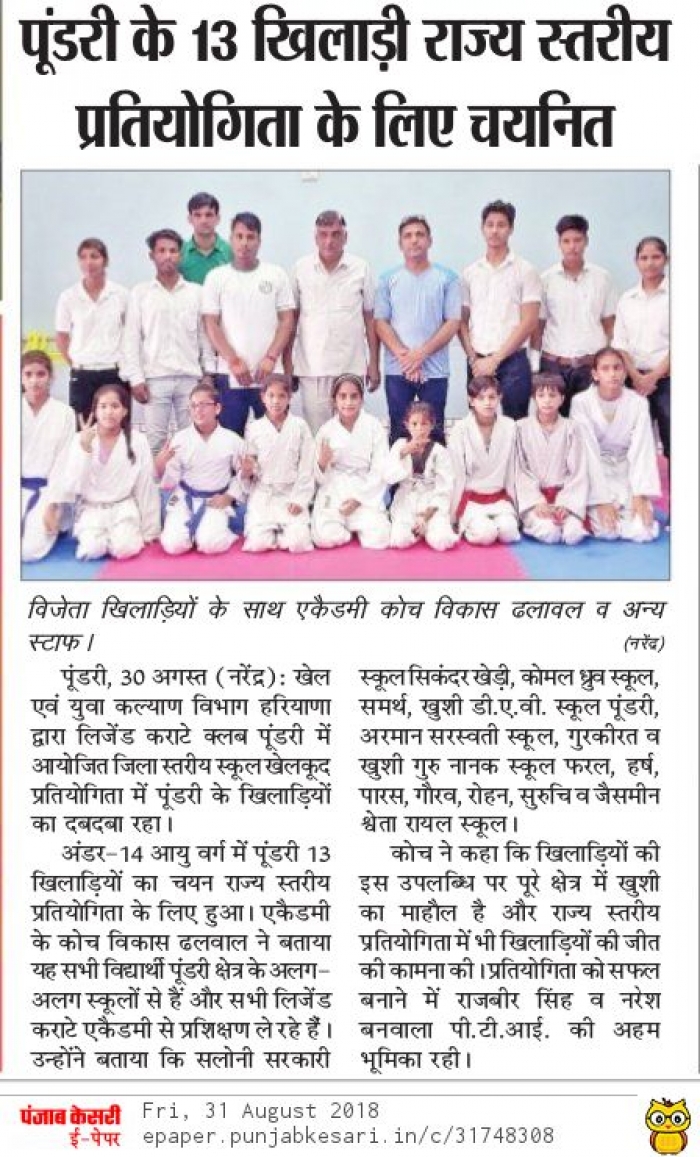 पूंडरी के 13 खिलाड़ी राज्य स्तरीय प्रतियोगिता के लिए चयनित

विजेता खिलाड़ियों के साथ एकैडमी कोच विकास ढलावल व अन्य स्टाफ।

(नरेंद्र)

पूंडरी, 30 अगस्त (नरेंद्र): खेल एवं युवा कल्याण विभाग हरियाणा द्वारा लिजेंड कराटे क्लब पूंडरी में आयोजित जिला स्तरीय स्कूल खेलकूद प्रतियोगिता में पूंडरी के खिलाड़ियों का दबदबा रहा।

अंडर-14 आयु वर्ग में पूंडरी 13 खिलाड़ियों का चयन राज्य स्तरीय प्रतियोगिता के लिए हुआ। एकैडमी के कोच विकास ढलवाल ने बताया यह सभी विद्यार्थी पूंडरी क्षेत्र के अलग-अलग स्कूलों से हैं और सभी लिजेंड कराटे एकैडमी से प्रशिक्षण ले रहे हैं। उन्होंने बताया कि सलोनी सरकारी स्कूल सिकंदर खेड़ी, कोमल ध्रुव स्कूल, समर्थ, खुशी डी.ए.वी. स्कूल पूंडरी, अरमान सरस्वती स्कूल, गुरकीरत व खुशी गुरु नानक स्कूल फरल, हर्ष, पारस, गौरव, रोहन, सुरुचि व जैसमीन श्वेता रायल स्कूल।

कोच ने कहा कि खिलाड़ियों की इस उपलब्धि पर पूरे क्षेत्र में खुशी का माहौल है और राज्य स्तरीय प्रतियोगिता में भी खिलाड़ियों की जीत की कामना की। प्रतियोगिता को सफल बनाने में राजबीर सिंह व नरेश बनवाला पी.टी.आई. की अहम भूमिका रही।

पंजाब केसरी ई-पेपर
Fri, 31 August 2018
epaper.punjabkesari.in/c/31748308